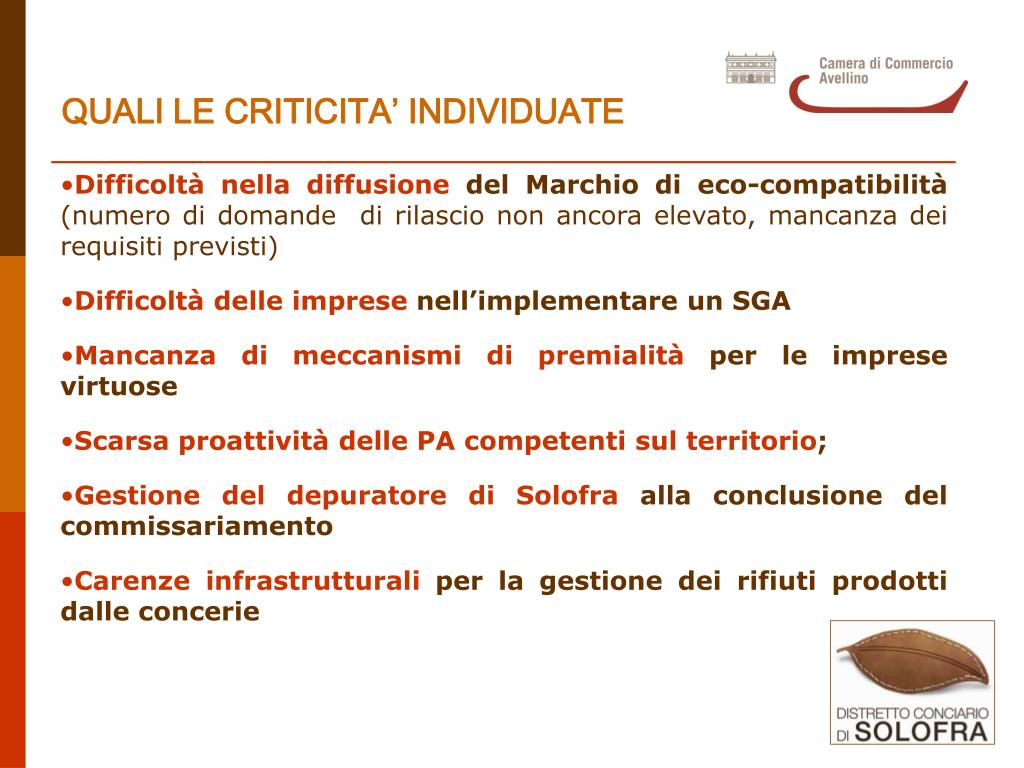 Camera di Commercio
Avellino

QUALI LE CRITICITA' INDIVIDUATE

•Difficoltà nella diffusione del Marchio di eco-compatibilità (numero di domande di rilascio non ancora elevato, mancanza dei requisiti previsti)

•Difficoltà delle imprese nell'implementare un SGA

•Mancanza di meccanismi di premialità per le imprese virtuose

•Scarsa proattività delle PA competenti sul territorio;

•Gestione del depuratore di Solofra alla conclusione del commissariamento

•Carenze infrastrutturali per la gestione dei rifiuti prodotti dalle concerie

DISTRETTO CONCIARIO DI SOLOFRA